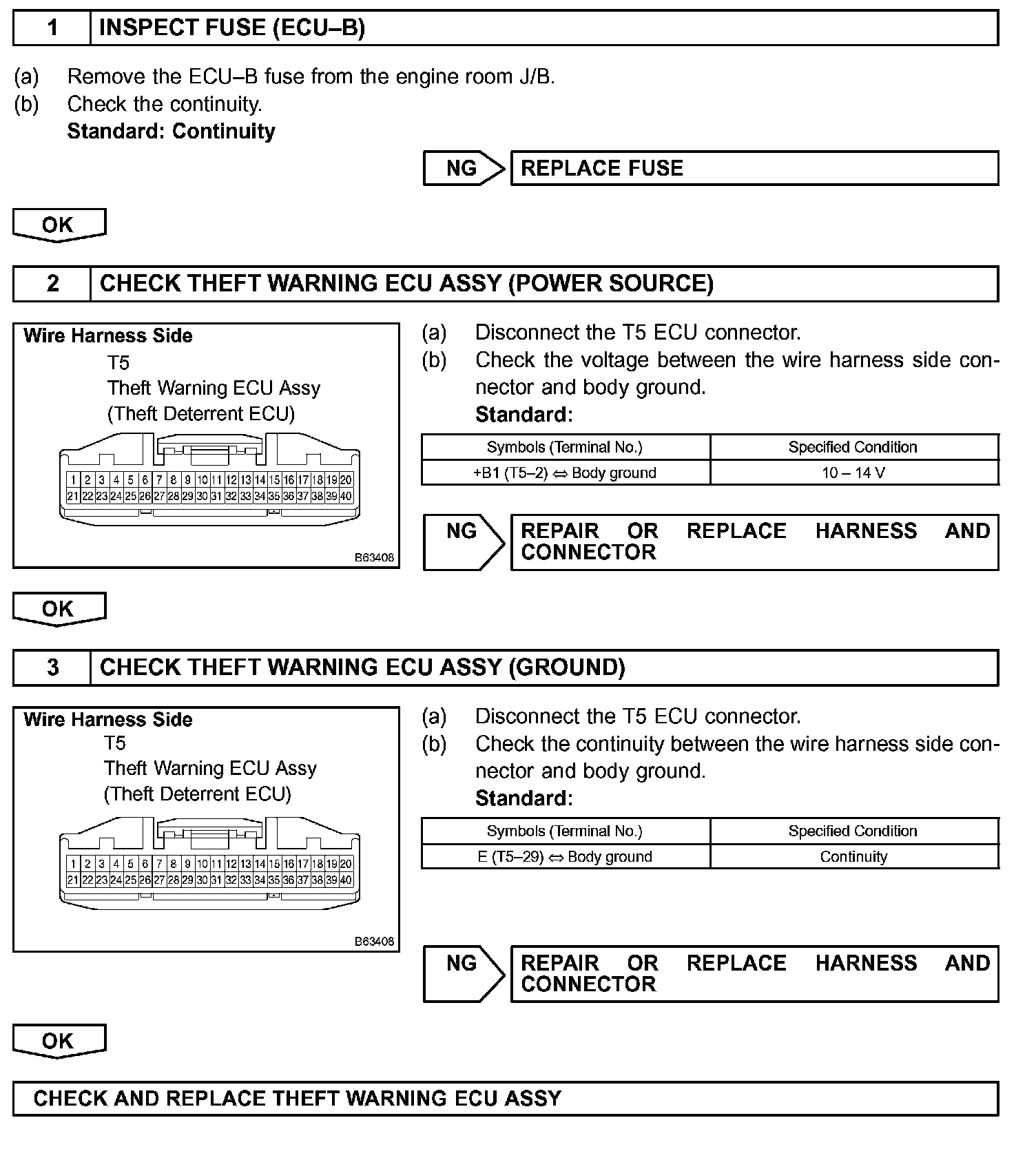 1 INSPECT FUSE (ECU–B)

(a) Remove the ECU–B fuse from the engine room J/B.
(b) Check the continuity.
Standard: Continuity

NG REPLACE FUSE

OK

2 CHECK THEFT WARNING ECU ASSY (POWER SOURCE)

Wire Harness Side
T5
Theft Warning ECU Assy
(Theft Deterrent ECU)

1 2 3 4 5 6 7 8 9 10 11 12 13 14 15 16 17 18 19 20
21 22 23 24 25 26 27 28 29 30 31 32 33 34 35 36 37 38 39 40

B63408

(a) Disconnect the T5 ECU connector.
(b) Check the voltage between the wire harness side connector and body ground.
Standard:

| Symbols (Terminal No.) | Specified Condition |
|---|---|
| +B1 (T5–2) ⇔ Body ground | 10 – 14 V |

NG REPAIR OR REPLACE HARNESS AND CONNECTOR

OK

3 CHECK THEFT WARNING ECU ASSY (GROUND)

Wire Harness Side
T5
Theft Warning ECU Assy
(Theft Deterrent ECU)

1 2 3 4 5 6 7 8 9 10 11 12 13 14 15 16 17 18 19 20
21 22 23 24 25 26 27 28 29 30 31 32 33 34 35 36 37 38 39 40

B63408

(a) Disconnect the T5 ECU connector.
(b) Check the continuity between the wire harness side connector and body ground.
Standard:

| Symbols (Terminal No.) | Specified Condition |
|---|---|
| E (T5–29) ⇔ Body ground | Continuity |

NG REPAIR OR REPLACE HARNESS AND CONNECTOR

OK

CHECK AND REPLACE THEFT WARNING ECU ASSY